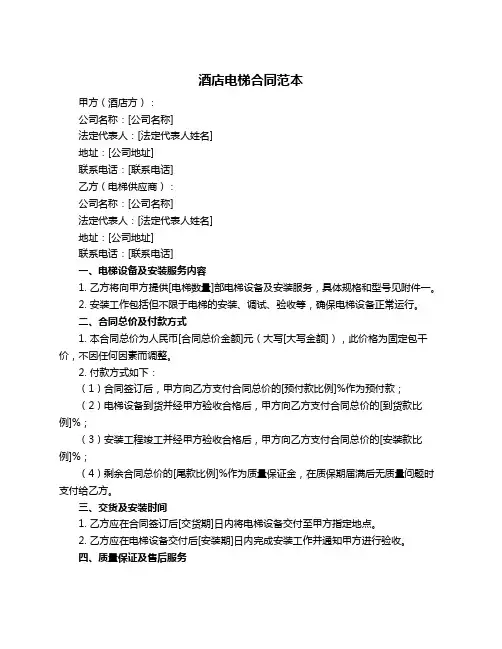 酒店电梯合同范本

甲方（酒店方）：

公司名称：[公司名称]

法定代表人：[法定代表人姓名]

地址：[公司地址]

联系电话：[联系电话]

乙方（电梯供应商）：

公司名称：[公司名称]

法定代表人：[法定代表人姓名]

地址：[公司地址]

联系电话：[联系电话]

一、电梯设备及安装服务内容

1. 乙方将向甲方提供[电梯数量]部电梯设备及安装服务，具体规格和型号见附件一。

2. 安装工作包括但不限于电梯的安装、调试、验收等，确保电梯设备正常运行。

二、合同总价及付款方式

1. 本合同总价为人民币[合同总价金额]元（大写[大写金额]），此价格为固定包干价，不因任何因素而调整。

2. 付款方式如下：

（1）合同签订后，甲方向乙方支付合同总价的[预付款比例]%作为预付款；

（2）电梯设备到货并经甲方验收合格后，甲方向乙方支付合同总价的[到货款比例]%；

（3）安装工程竣工并经甲方验收合格后，甲方向乙方支付合同总价的[安装款比例]%；

（4）剩余合同总价的[尾款比例]%作为质量保证金，在质保期届满后无质量问题时支付给乙方。

三、交货及安装时间

1. 乙方应在合同签订后[交货期]日内将电梯设备交付至甲方指定地点。

2. 乙方应在电梯设备交付后[安装期]日内完成安装工作并通知甲方进行验收。

四、质量保证及售后服务